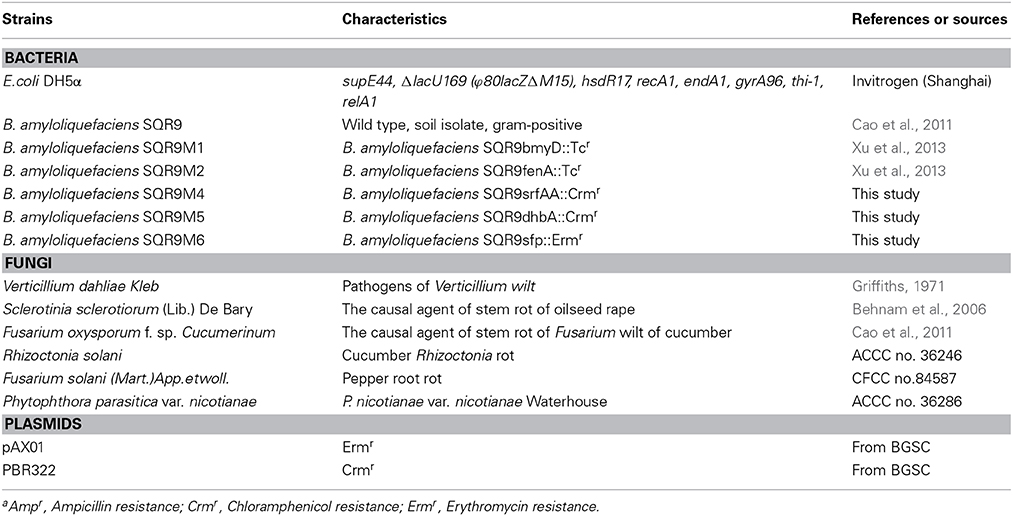 | Strains | Characteristics | References or sources |
|---|---|---|
| **BACTERIA** | | |
| E.coli DH5α | supE44, ΔlacU169 (φ80lacZΔM15), hsdR17, recA1, endA1, gyrA96, thi-1, relA1 | Invitrogen (Shanghai) |
| B. amyloliquefaciens SQR9 | Wild type, soil isolate, gram-positive | Cao et al., 2011 |
| B. amyloliquefaciens SQR9M1 | B. amyloliquefaciens SQR9bmyD::Tc$^r$ | Xu et al., 2013 |
| B. amyloliquefaciens SQR9M2 | B. amyloliquefaciens SQR9fenA::Tc$^r$ | Xu et al., 2013 |
| B. amyloliquefaciens SQR9M4 | B. amyloliquefaciens SQR9srfAA::Crm$^r$ | This study |
| B. amyloliquefaciens SQR9M5 | B. amyloliquefaciens SQR9dhbA::Crm$^r$ | This study |
| B. amyloliquefaciens SQR9M6 | B. amyloliquefaciens SQR9sfp::Erm$^r$ | This study |
| **FUNGI** | | |
| Verticillium dahliae Kleb | Pathogens of Verticillium wilt | Griffiths, 1971 |
| Sclerotinia sclerotiorum (Lib.) De Bary | The causal agent of stem rot of oilseed rape | Behnam et al., 2006 |
| Fusarium oxysporum f. sp. Cucumerinum | The causal agent of stem rot of Fusarium wilt of cucumber | Cao et al., 2011 |
| Rhizoctonia solani | Cucumber Rhizoctonia rot | ACCC no. 36246 |
| Fusarium solani (Mart.)App.etwoll. | Pepper root rot | CFCC no.84587 |
| Phytophthora parasitica var. nicotianae | P. nicotianae var. nicotianae Waterhouse | ACCC no. 36286 |
| **PLASMIDS** | | |
| pAX01 | Erm$^r$ | From BGSC |
| PBR322 | Crm$^r$ | From BGSC |

$^a$Amp$^r$, Ampicillin resistance; Crm$^r$, Chloramphenicol resistance; Erm$^r$, Erythromycin resistance.